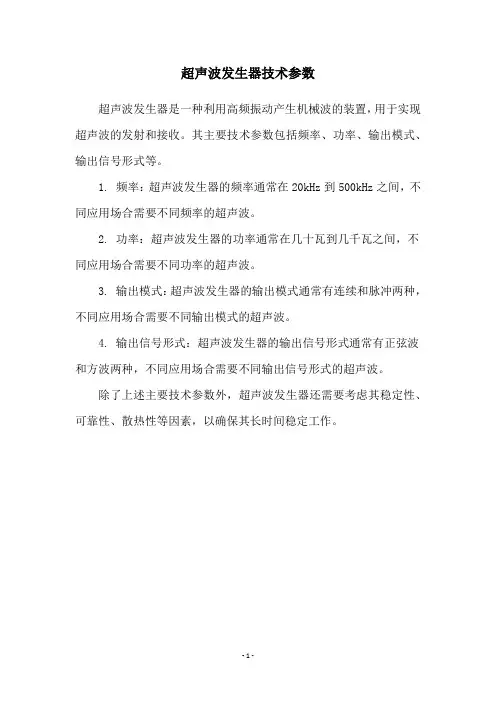 超声波发生器技术参数

超声波发生器是一种利用高频振动产生机械波的装置，用于实现超声波的发射和接收。其主要技术参数包括频率、功率、输出模式、输出信号形式等。

1. 频率：超声波发生器的频率通常在 20kHz 到 500kHz 之间，不同应用场合需要不同频率的超声波。

2. 功率：超声波发生器的功率通常在几十瓦到几千瓦之间，不同应用场合需要不同功率的超声波。

3. 输出模式：超声波发生器的输出模式通常有连续和脉冲两种，不同应用场合需要不同输出模式的超声波。

4. 输出信号形式：超声波发生器的输出信号形式通常有正弦波和方波两种，不同应用场合需要不同输出信号形式的超声波。

除了上述主要技术参数外，超声波发生器还需要考虑其稳定性、可靠性、散热性等因素，以确保其长时间稳定工作。

- 1 -